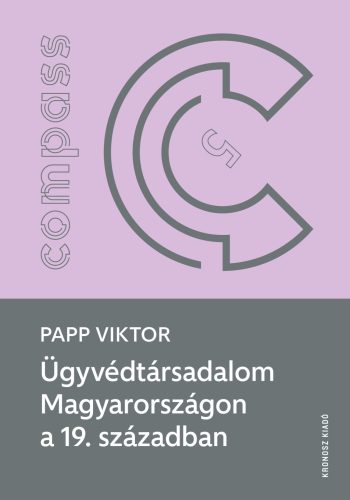 compass

5

PAPP VIKTOR

Ügyvédtársadalom Magyarországon a 19. században

KRONOSZ KIADÓ